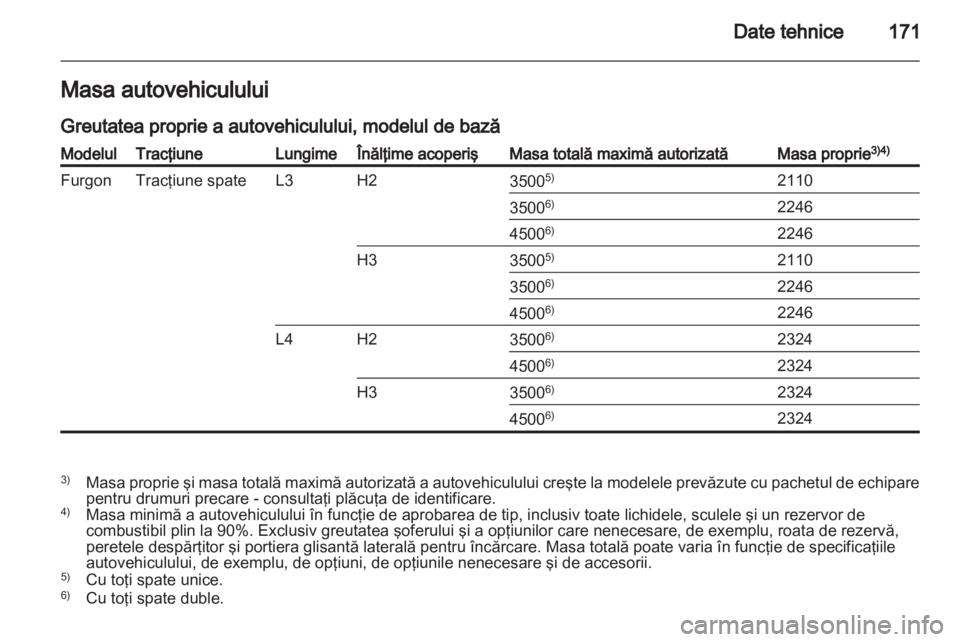 Date tehnice 171

Masa autovehiculului

Greutatea proprie a autovehiculului, modelul de bază

| Modelul | Tracţiune | Lungime | Înălţime acoperiş | Masa totală maximă autorizată | Masa proprie$^{3)4)}$ |
|---|---|---|---|---|---|
| Furgon | Tracţiune spate | L3 | H2 | 3500$^{5)}$ | 2110 |
| | | | | 3500$^{6)}$ | 2246 |
| | | | | 4500$^{6)}$ | 2246 |
| | | | H3 | 3500$^{5)}$ | 2110 |
| | | | | 3500$^{6)}$ | 2246 |
| | | | | 4500$^{6)}$ | 2246 |
| | | L4 | H2 | 3500$^{6)}$ | 2324 |
| | | | | 4500$^{6)}$ | 2324 |
| | | | H3 | 3500$^{6)}$ | 2324 |
| | | | | 4500$^{6)}$ | 2324 |

$^{3)}$ Masa proprie şi masa totală maximă autorizată a autovehiculului creşte la modelele prevăzute cu pachetul de echipare pentru drumuri precare - consultaţi plăcuţa de identificare.
$^{4)}$ Masa minimă a autovehiculului în funcţie de aprobarea de tip, inclusiv toate lichidele, sculele şi un rezervor de combustibil plin la 90%. Exclusiv greutatea şoferului şi a opţiunilor care nenecesare, de exemplu, roata de rezervă, peretele despărţitor şi portiera glisantă laterală pentru încărcare. Masa totală poate varia în funcţie de specificaţiile autovehiculului, de exemplu, de opţiuni, de opţiunile nenecesare şi de accesorii.
$^{5)}$ Cu toţi spate unice.
$^{6)}$ Cu toţi spate duble.

carmanualsonline.info